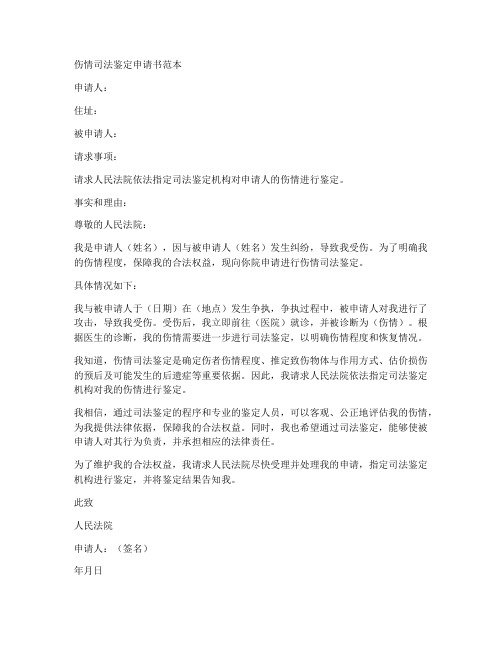 伤情司法鉴定申请书范本

申请人：

住址：

被申请人：

请求事项：

请求人民法院依法指定司法鉴定机构对申请人的伤情进行鉴定。

事实和理由：

尊敬的人民法院：

我是申请人（姓名），因与被申请人（姓名）发生纠纷，导致我受伤。为了明确我的伤情程度，保障我的合法权益，现向你院申请进行伤情司法鉴定。

具体情况如下：

我与被申请人于（日期）在（地点）发生争执，争执过程中，被申请人对我进行了攻击，导致我受伤。受伤后，我立即前往（医院）就诊，并被诊断为（伤情）。根据医生的诊断，我的伤情需要进一步进行司法鉴定，以明确伤情程度和恢复情况。

我知道，伤情司法鉴定是确定伤者伤情程度、推定致伤物体与作用方式、估价损伤的预后及可能发生的后遗症等重要依据。因此，我请求人民法院依法指定司法鉴定机构对我的伤情进行鉴定。

我相信，通过司法鉴定的程序和专业的鉴定人员，可以客观、公正地评估我的伤情，为我提供法律依据，保障我的合法权益。同时，我也希望通过司法鉴定，能够使被申请人对其行为负责，并承担相应的法律责任。

为了维护我的合法权益，我请求人民法院尽快受理并处理我的申请，指定司法鉴定机构进行鉴定，并将鉴定结果告知我。

此致

人民法院

申请人：（签名）

年月日